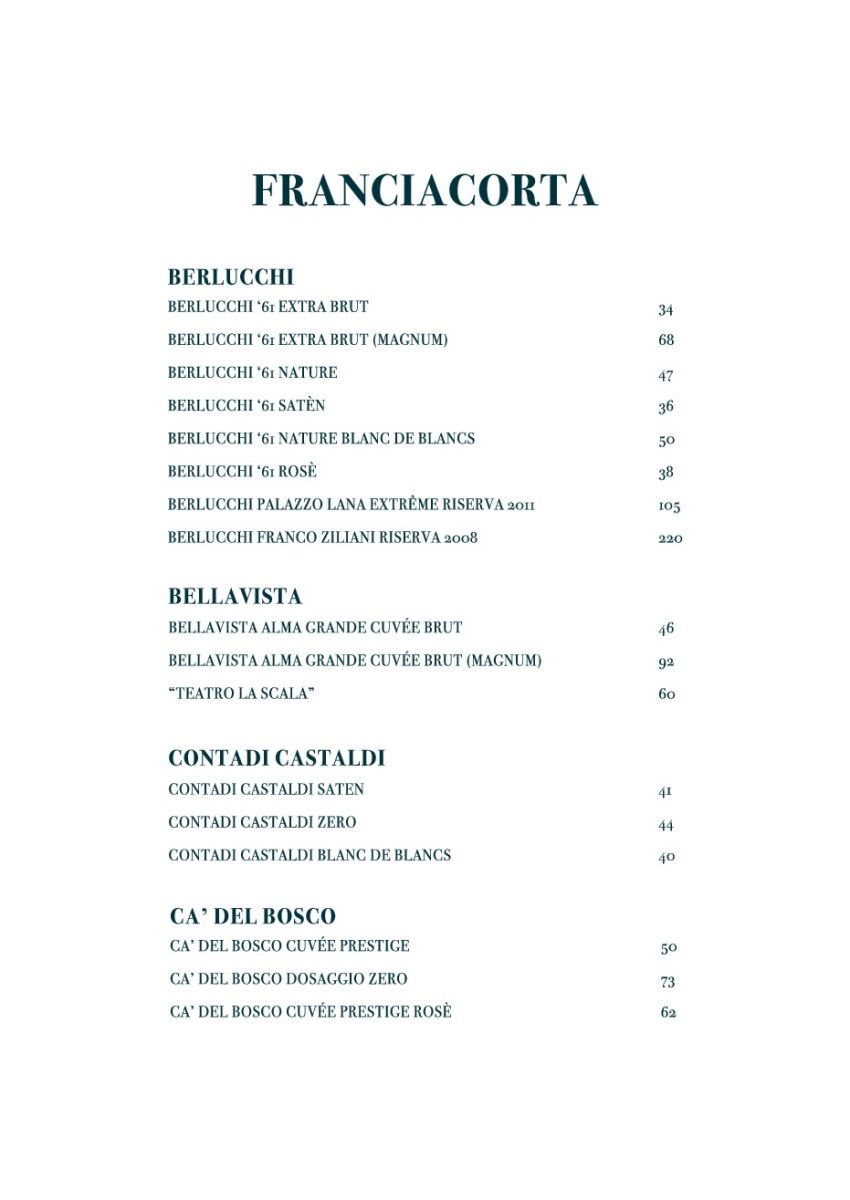 FRANCIACORTA

BERLUCCHI
BERLUCCHI '61 EXTRA BRUT 34
BERLUCCHI '61 EXTRA BRUT (MAGNUM) 68
BERLUCCHI '61 NATURE 47
BERLUCCHI '61 SATÈN 36
BERLUCCHI '61 NATURE BLANC DE BLANCS 50
BERLUCCHI '61 ROSÈ 38
BERLUCCHI PALAZZO LANA EXTRÊME RISERVA 2011 105
BERLUCCHI FRANCO ZILIANI RISERVA 2008 220

BELLAVISTA
BELLAVISTA ALMA GRANDE CUVÉE BRUT 46
BELLAVISTA ALMA GRANDE CUVÉE BRUT (MAGNUM) 92
"TEATRO LA SCALA" 60

CONTADI CASTALDI
CONTADI CASTALDI SATEN 41
CONTADI CASTALDI ZERO 44
CONTADI CASTALDI BLANC DE BLANCS 40

CA' DEL BOSCO
CA' DEL BOSCO CUVÉE PRESTIGE 50
CA' DEL BOSCO DOSAGGIO ZERO 73
CA' DEL BOSCO CUVÉE PRESTIGE ROSÈ 62